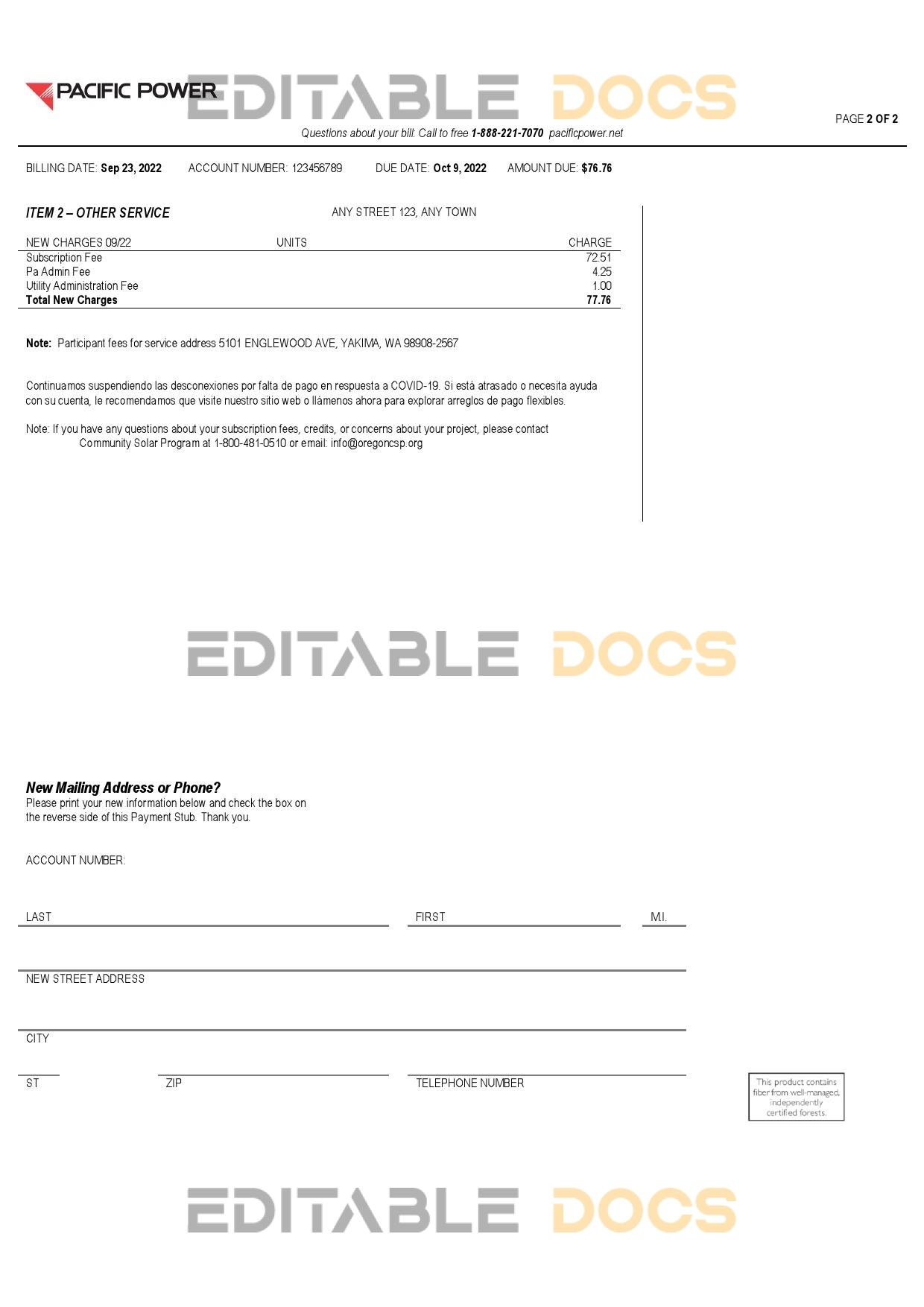 PACIFIC POWER

EDITABLE DOCS

PAGE 2 OF 2

Questions about your bill: Call to free 1-888-221-7070 pacificpower.net

BILLING DATE: Sep 23, 2022 ACCOUNT NUMBER: 123456789 DUE DATE: Oct 9, 2022 AMOUNT DUE: $76.76

ITEM 2 – OTHER SERVICE ANY STREET 123, ANY TOWN

| NEW CHARGES 09/22 | UNITS | CHARGE |
|---|---|---|
| Subscription Fee | | 72.51 |
| Pa Admin Fee | | 4.25 |
| Utility Administration Fee | | 1.00 |
| Total New Charges | | 77.76 |

Note: Participant fees for service address 5101 ENGLEWOOD AVE, YAKIMA, WA 98908-2567

Continuamos suspendiendo las desconexiones por falta de pago en respuesta a COVID-19. Si está atrasado o necesita ayuda con su cuenta, le recomendamos que visite nuestro sitio web o llámenos ahora para explorar arreglos de pago flexibles.

Note: If you have any questions about your subscription fees, credits, or concerns about your project, please contact Community Solar Program at 1-800-481-0510 or email: info@oregoncsp.org

EDITABLE DOCS

New Mailing Address or Phone?
Please print your new information below and check the box on the reverse side of this Payment Stub. Thank you.

ACCOUNT NUMBER:

LAST FIRST M.I.

NEW STREET ADDRESS

CITY

ST ZIP TELEPHONE NUMBER

This product contains fiber from well-managed, independently certified forests.

EDITABLE DOCS